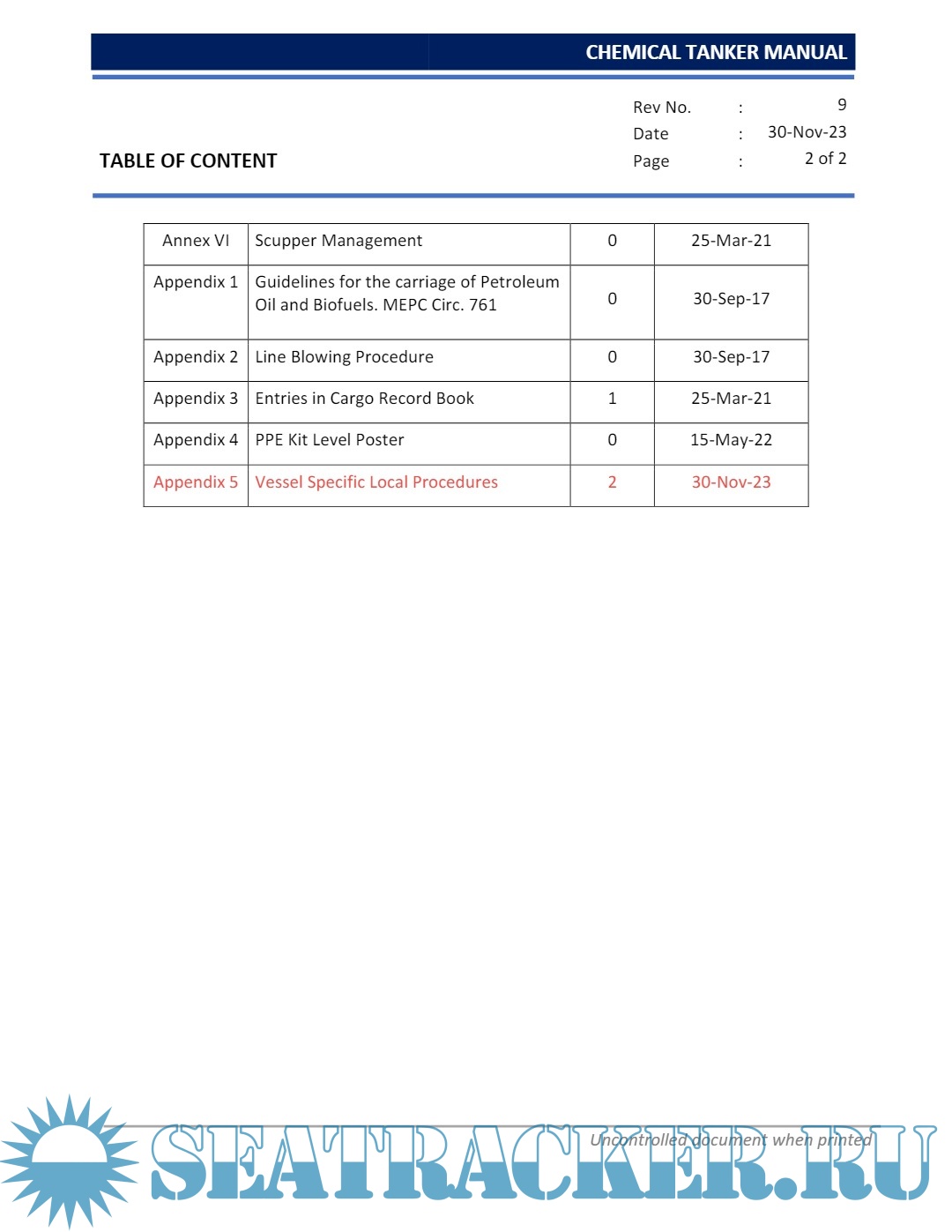 CHEMICAL TANKER MANUAL

TABLE OF CONTENT

Rev No. : 9
Date : 30-Nov-23
Page : 2 of 2

| Annex VI | Scupper Management | 0 | 25-Mar-21 |
|---|---|---|---|
| Appendix 1 | Guidelines for the carriage of Petroleum Oil and Biofuels. MEPC Circ. 761 | 0 | 30-Sep-17 |
| Appendix 2 | Line Blowing Procedure | 0 | 30-Sep-17 |
| Appendix 3 | Entries in Cargo Record Book | 1 | 25-Mar-21 |
| Appendix 4 | PPE Kit Level Poster | 0 | 15-May-22 |
| Appendix 5 | Vessel Specific Local Procedures | 2 | 30-Nov-23 |

Uncontrolled document when printed

SEATRACKER.RU